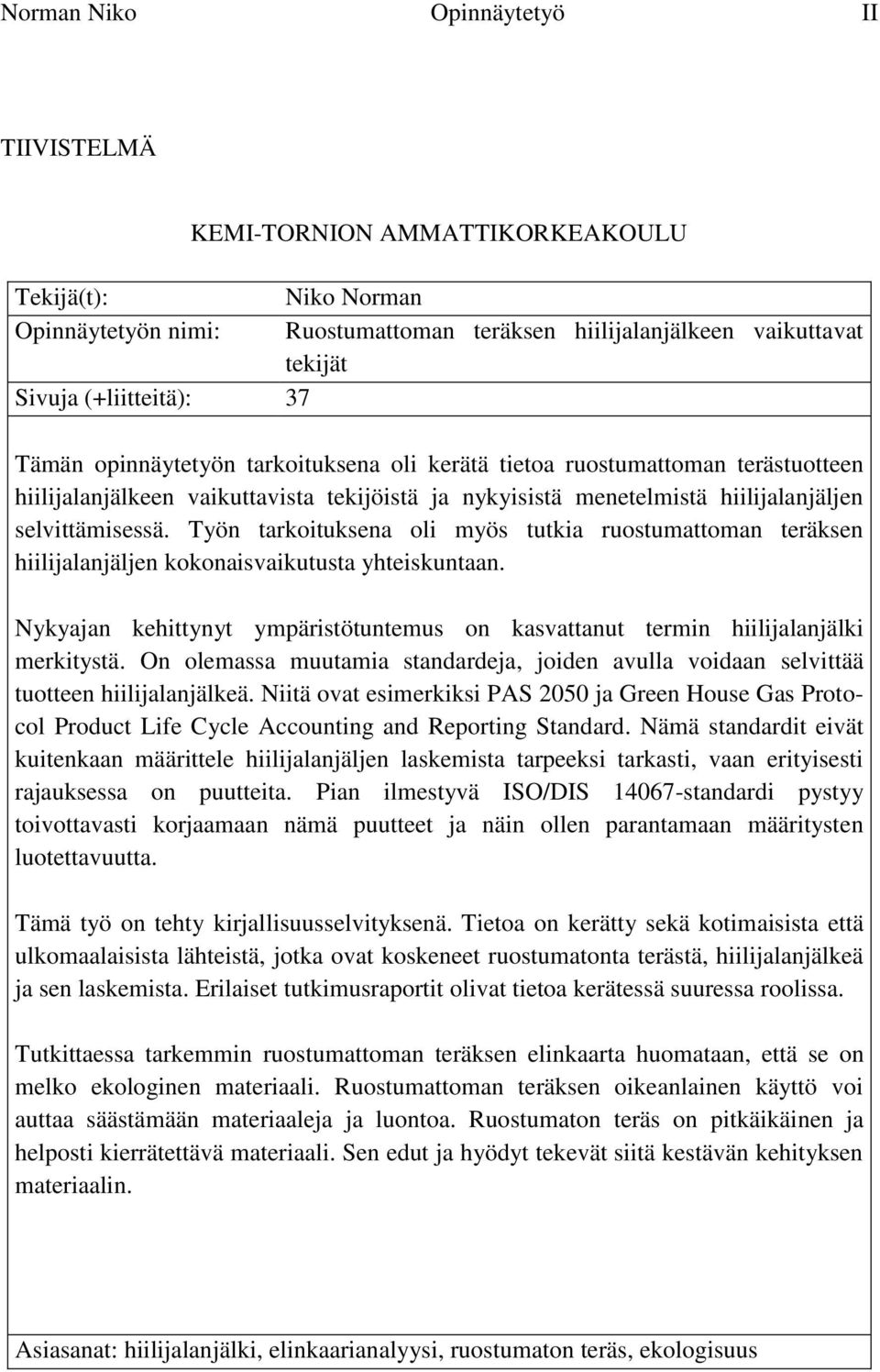 Norman Niko Opinnäytetyö II

TIIVISTELMÄ

KEMI-TORNION AMMATTIKORKEAKOULU

| | |
|---|---|
| Tekijä(t): | Niko Norman |
| Opinnäytetyön nimi: | Ruostumattoman teräksen hiilijalanjälkeen vaikuttavat tekijät |
| Sivuja (+liitteitä): | 37 |

Tämän opinnäytetyön tarkoituksena oli kerätä tietoa ruostumattoman terästuotteen hiilijalanjälkeen vaikuttavista tekijöistä ja nykyisistä menetelmistä hiilijalanjäljen selvittämisessä. Työn tarkoituksena oli myös tutkia ruostumattoman teräksen hiilijalanjäljen kokonaisvaikutusta yhteiskuntaan.

Nykyajan kehittynyt ympäristötuntemus on kasvattanut termin hiilijalanjälki merkitystä. On olemassa muutamia standardeja, joiden avulla voidaan selvittää tuotteen hiilijalanjälkeä. Niitä ovat esimerkiksi PAS 2050 ja Green House Gas Protocol Product Life Cycle Accounting and Reporting Standard. Nämä standardit eivät kuitenkaan määrittele hiilijalanjäljen laskemista tarpeeksi tarkasti, vaan erityisesti rajauksessa on puutteita. Pian ilmestyvä ISO/DIS 14067-standardi pystyy toivottavasti korjaamaan nämä puutteet ja näin ollen parantamaan määritysten luotettavuutta.

Tämä työ on tehty kirjallisuusselvityksenä. Tietoa on kerätty sekä kotimaisista että ulkomaalaisista lähteistä, jotka ovat koskeneet ruostumatonta terästä, hiilijalanjälkeä ja sen laskemista. Erilaiset tutkimusraportit olivat tietoa kerätessä suuressa roolissa.

Tutkittaessa tarkemmin ruostumattoman teräksen elinkaarta huomataan, että se on melko ekologinen materiaali. Ruostumattoman teräksen oikeanlainen käyttö voi auttaa säästämään materiaaleja ja luontoa. Ruostumaton teräs on pitkäikäinen ja helposti kierrätettävä materiaali. Sen edut ja hyödyt tekevät siitä kestävän kehityksen materiaalin.

Asiasanat: hiilijalanjälki, elinkaarianalyysi, ruostumaton teräs, ekologisuus